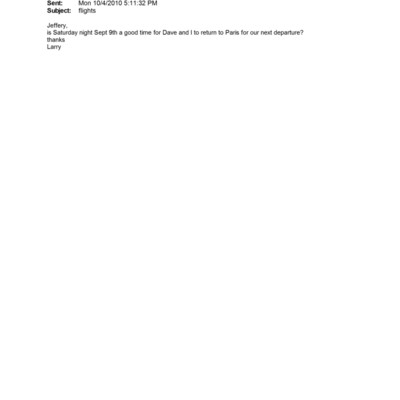 Sent: Mon 10/4/2010 5:11:32 PM
Subject: flights

Jeffery,
is Saturday night Sept 9th a good time for Dave and I to return to Paris for our next departure?
thanks
Larry